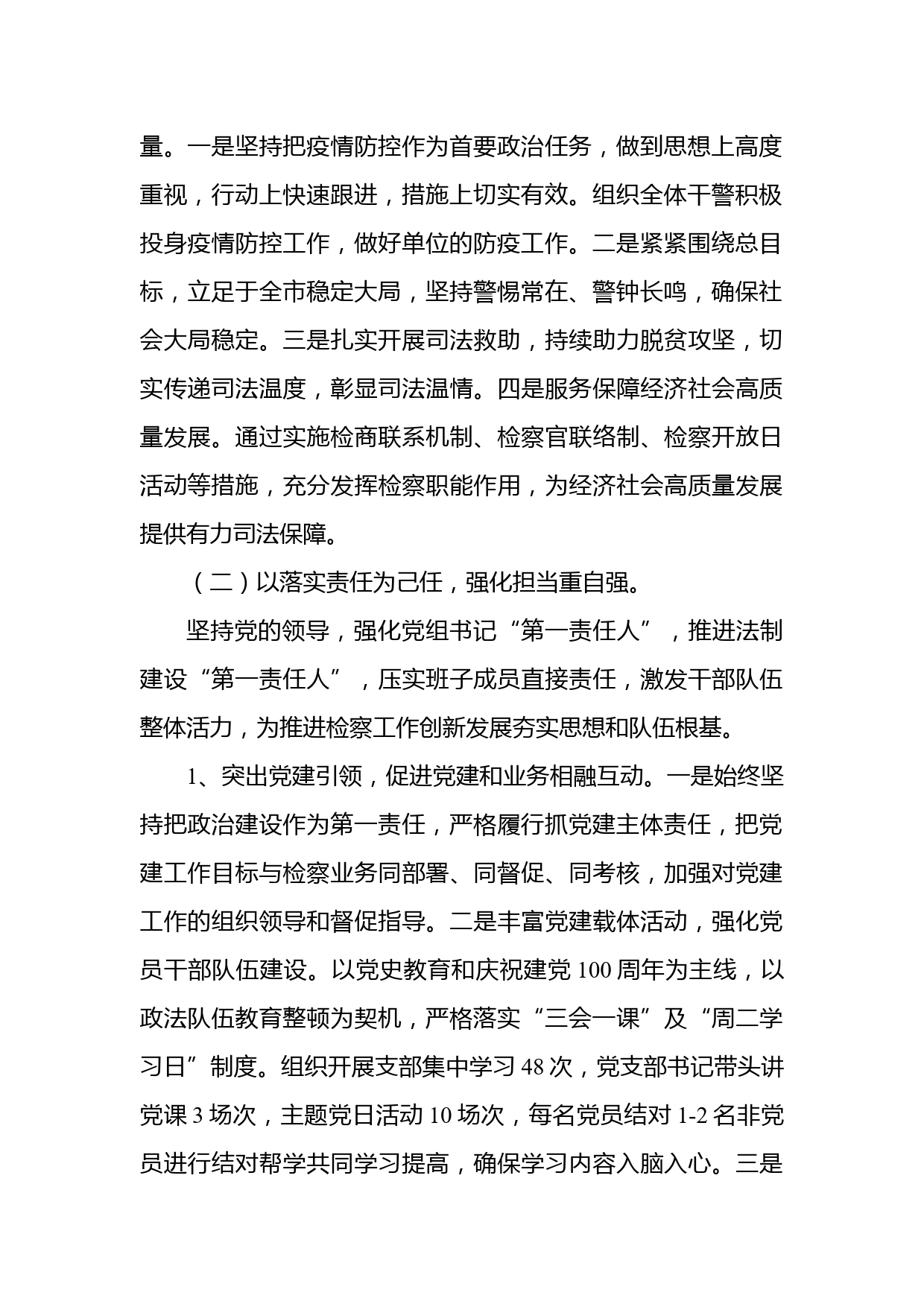 量。一是坚持把疫情防控作为首要政治任务，做到思想上高度重视，行动上快速跟进，措施上切实有效。组织全体干警积极投身疫情防控工作，做好单位的防疫工作。二是紧紧围绕总目标，立足于全市稳定大局，坚持警惕常在、警钟长鸣，确保社会大局稳定。三是扎实开展司法救助，持续助力脱贫攻坚，切实传递司法温度，彰显司法温情。四是服务保障经济社会高质量发展。通过实施检商联系机制、检察官联络制、检察开放日活动等措施，充分发挥检察职能作用，为经济社会高质量发展提供有力司法保障。

（二）以落实责任为己任，强化担当重自强。

坚持党的领导，强化党组书记“第一责任人”，推进法制建设“第一责任人”，压实班子成员直接责任，激发干部队伍整体活力，为推进检察工作创新发展夯实思想和队伍根基。

1、突出党建引领，促进党建和业务相融互动。一是始终坚持把政治建设作为第一责任，严格履行抓党建主体责任，把党建工作目标与检察业务同部署、同督促、同考核，加强对党建工作的组织领导和督促指导。二是丰富党建载体活动，强化党员干部队伍建设。以党史教育和庆祝建党 100 周年为主线，以政法队伍教育整顿为契机，严格落实“三会一课”及“周二学习日”制度。组织开展支部集中学习 48 次，党支部书记带头讲党课 3 场次，主题党日活动 10 场次，每名党员结对 1-2 名非党员进行结对帮学共同学习提高，确保学习内容入脑入心。三是